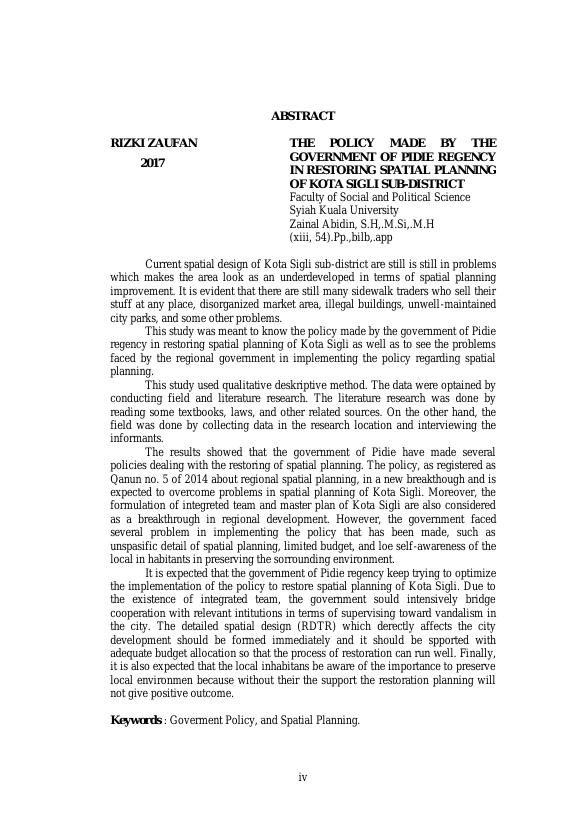 ABSTRACT

RIZKI ZAUFAN
2017

THE POLICY MADE BY THE GOVERNMENT OF PIDIE REGENCY IN RESTORING SPATIAL PLANNING OF KOTA SIGLI SUB-DISTRICT
Faculty of Social and Political Science
Syiah Kuala University
Zainal Abidin, S.H,.M.Si,.M.H
(xiii, 54).Pp.,bilb,.app

Current spatial design of Kota Sigli sub-district are still is still in problems which makes the area look as an underdeveloped in terms of spatial planning improvement. It is evident that there are still many sidewalk traders who sell their stuff at any place, disorganized market area, illegal buildings, unwell-maintained city parks, and some other problems.

This study was meant to know the policy made by the government of Pidie regency in restoring spatial planning of Kota Sigli as well as to see the problems faced by the regional government in implementing the policy regarding spatial planning.

This study used qualitative deskriptive method. The data were optained by conducting field and literature research. The literature research was done by reading some textbooks, laws, and other related sources. On the other hand, the field was done by collecting data in the research location and interviewing the informants.

The results showed that the government of Pidie have made several policies dealing with the restoring of spatial planning. The policy, as registered as Qanun no. 5 of 2014 about regional spatial planning, in a new breakthough and is expected to overcome problems in spatial planning of Kota Sigli. Moreover, the formulation of integreted team and master plan of Kota Sigli are also considered as a breakthrough in regional development. However, the government faced several problem in implementing the policy that has been made, such as unspasific detail of spatial planning, limited budget, and loe self-awareness of the local in habitants in preserving the sorrounding environment.

It is expected that the government of Pidie regency keep trying to optimize the implementation of the policy to restore spatial planning of Kota Sigli. Due to the existence of integrated team, the government sould intensively bridge cooperation with relevant intitutions in terms of supervising toward vandalism in the city. The detailed spatial design (RDTR) which derectly affects the city development should be formed immediately and it should be spported with adequate budget allocation so that the process of restoration can run well. Finally, it is also expected that the local inhabitans be aware of the importance to preserve local environmen because without their the support the restoration planning will not give positive outcome.

Keywords : Goverment Policy, and Spatial Planning.

iv